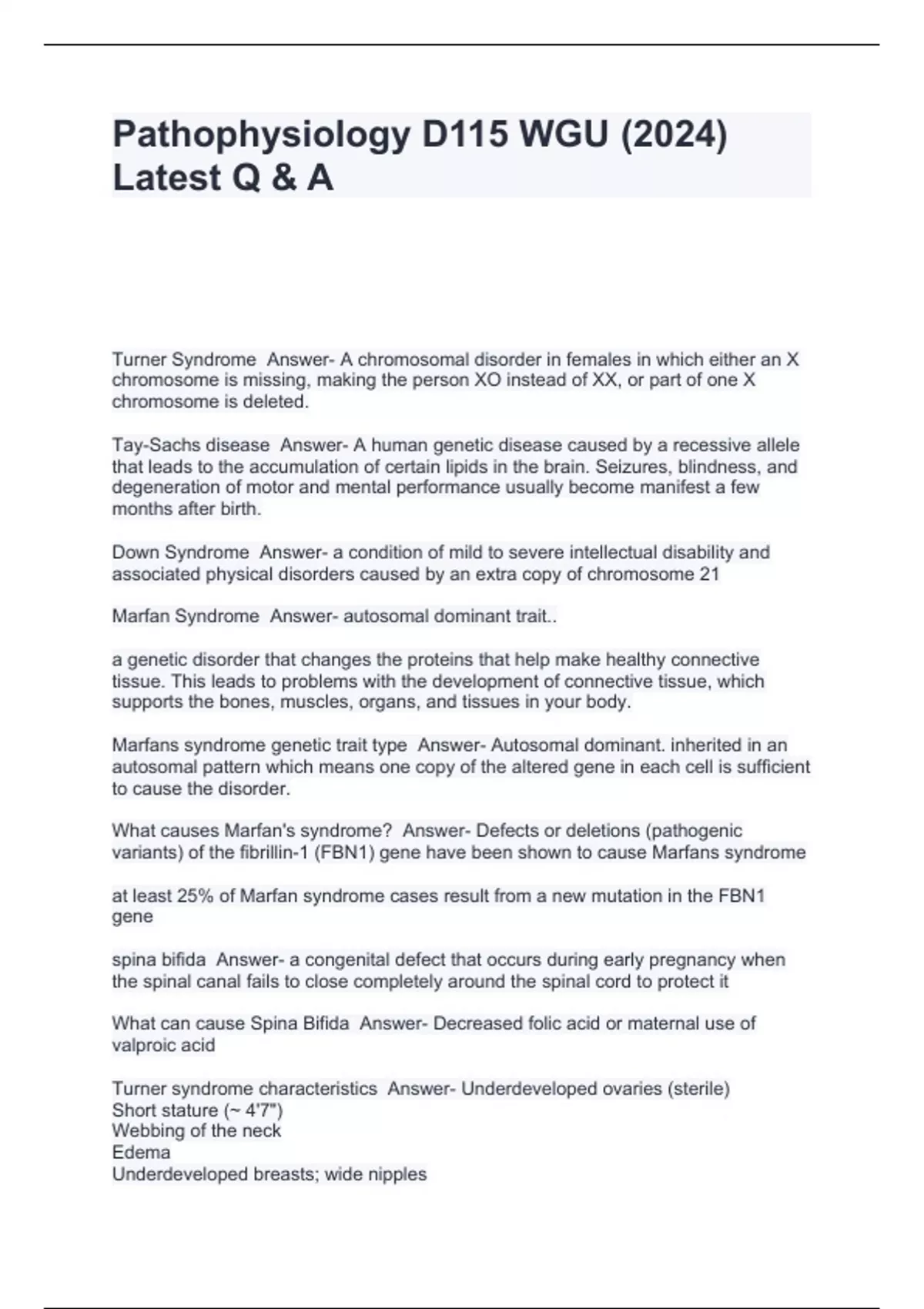 Pathophysiology D115 WGU (2024) Latest Q & A

Turner Syndrome  Answer- A chromosomal disorder in females in which either an X chromosome is missing, making the person XO instead of XX, or part of one X chromosome is deleted.

Tay-Sachs disease  Answer- A human genetic disease caused by a recessive allele that leads to the accumulation of certain lipids in the brain. Seizures, blindness, and degeneration of motor and mental performance usually become manifest a few months after birth.

Down Syndrome  Answer- a condition of mild to severe intellectual disability and associated physical disorders caused by an extra copy of chromosome 21

Marfan Syndrome  Answer- autosomal dominant trait..

a genetic disorder that changes the proteins that help make healthy connective tissue. This leads to problems with the development of connective tissue, which supports the bones, muscles, organs, and tissues in your body.

Marfans syndrome genetic trait type  Answer- Autosomal dominant. inherited in an autosomal pattern which means one copy of the altered gene in each cell is sufficient to cause the disorder.

What causes Marfan's syndrome?  Answer- Defects or deletions (pathogenic variants) of the fibrillin-1 (FBN1) gene have been shown to cause Marfans syndrome

at least 25% of Marfan syndrome cases result from a new mutation in the FBN1 gene

spina bifida  Answer- a congenital defect that occurs during early pregnancy when the spinal canal fails to close completely around the spinal cord to protect it

What can cause Spina Bifida  Answer- Decreased folic acid or maternal use of valproic acid

Turner syndrome characteristics  Answer- Underdeveloped ovaries (sterile)
Short stature (~ 4'7")
Webbing of the neck
Edema
Underdeveloped breasts; wide nipples